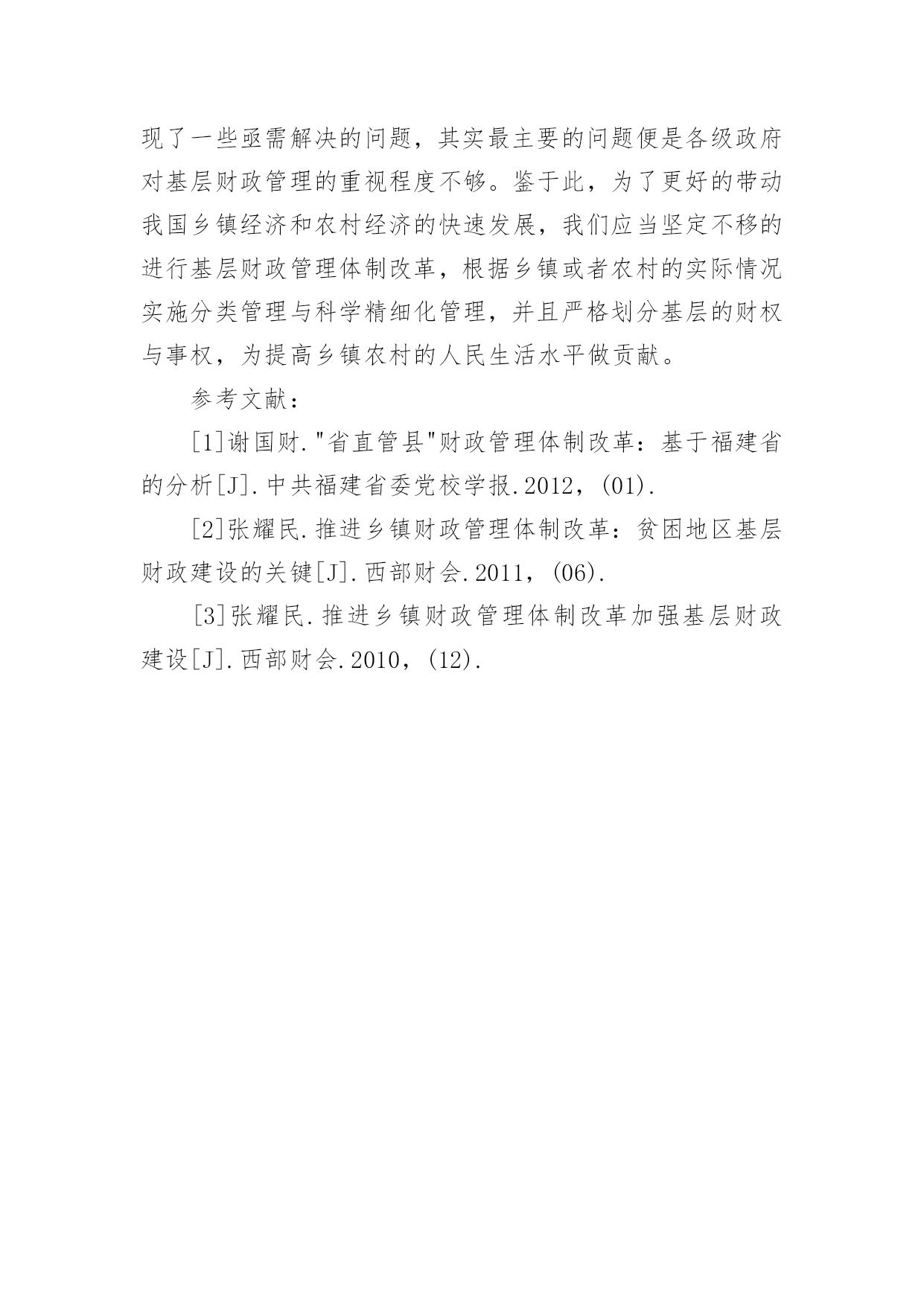 现了一些亟需解决的问题，其实最主要的问题便是各级政府对基层财政管理的重视程度不够。鉴于此，为了更好的带动我国乡镇经济和农村经济的快速发展，我们应当坚定不移的进行基层财政管理体制改革，根据乡镇或者农村的实际情况实施分类管理与科学精细化管理，并且严格划分基层的财权与事权，为提高乡镇农村的人民生活水平做贡献。

参考文献：

[1]谢国财."省直管县"财政管理体制改革：基于福建省的分析[J].中共福建省委党校学报.2012，(01).

[2]张耀民.推进乡镇财政管理体制改革：贫困地区基层财政建设的关键[J].西部财会.2011，(06).

[3]张耀民.推进乡镇财政管理体制改革加强基层财政建设[J].西部财会.2010，(12).